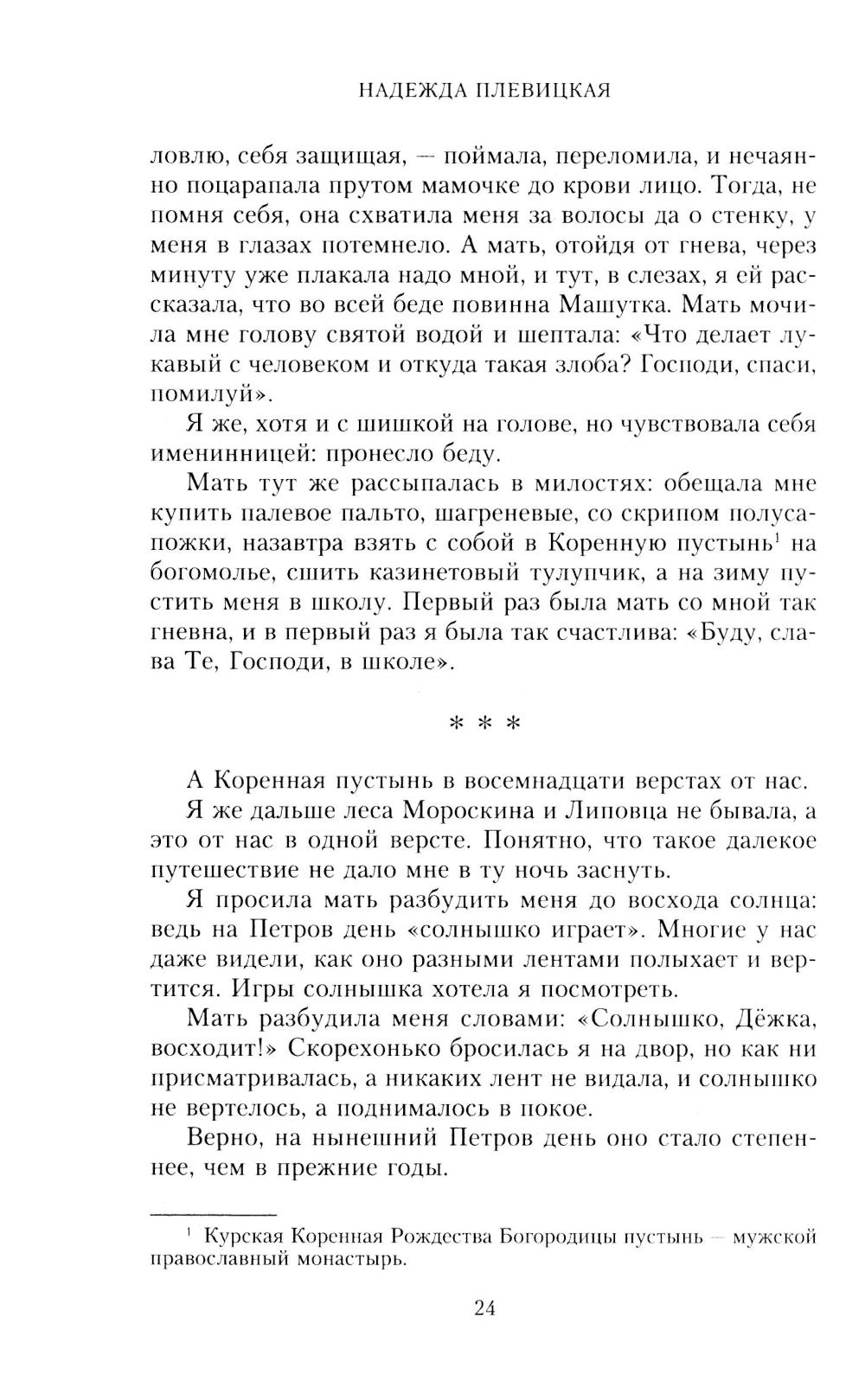 НАДЕЖДА ПЛЕВИЦКАЯ

ловлю, себя защищая, — поймала, переломила, и нечаянно поцарапала прутом мамочке до крови лицо. Тогда, не помня себя, она схватила меня за волосы да о стенку, у меня в глазах потемнело. А мать, отойдя от гнева, через минуту уже плакала надо мной, и тут, в слезах, я ей рассказала, что во всей беде повинна Машутка. Мать мочила мне голову святой водой и шептала: «Что делает лукавый с человеком и откуда такая злоба? Господи, спаси, помилуй».

Я же, хотя и с шишкой на голове, но чувствовала себя именинницей: пронесло беду.

Мать тут же рассыпалась в милостях: обещала мне купить палевое пальто, шагреневые, со скрипом полусапожки, назавтра взять с собой в Коренную пустынь$^1$ на богомолье, сшить казинетовый тулупчик, а на зиму пустить меня в школу. Первый раз была мать со мной так гневна, и в первый раз я была так счастлива: «Буду, слава Те, Господи, в школе».

* * *

А Коренная пустынь в восемнадцати верстах от нас.

Я же дальше леса Мороскина и Липовца не бывала, а это от нас в одной версте. Понятно, что такое далекое путешествие не дало мне в ту ночь заснуть.

Я просила мать разбудить меня до восхода солнца: ведь на Петров день «солнышко играет». Многие у нас даже видели, как оно разными лентами полыхает и вертится. Игры солнышка хотела я посмотреть.

Мать разбудила меня словами: «Солнышко, Дёжка, восходит!» Скорехонько бросилась я на двор, но как ни присматривалась, а никаких лент не видала, и солнышко не вертелось, а поднималось в покое.

Верно, на нынешний Петров день оно стало степеннее, чем в прежние годы.

$^1$ Курская Коренная Рождества Богородицы пустынь — мужской православный монастырь.

24